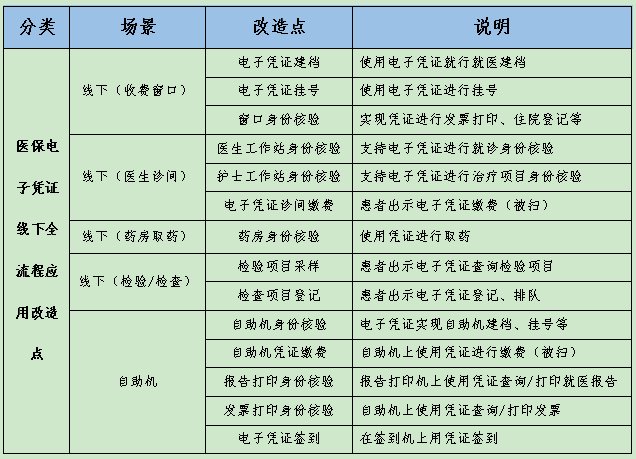 | 分类 | 场景 | 改造点 | 说明 |
|---|---|---|---|
| 医保电子凭证线下全流程应用改造点 | 线下（收费窗口） | 电子凭证建档 | 使用电子凭证就行就医建档 |
| | | 电子凭证挂号 | 使用电子凭证进行挂号 |
| | | 窗口身份核验 | 实现凭证进行发票打印、住院登记等 |
| | 线下（医生诊间） | 医生工作站身份核验 | 支持电子凭证进行就诊身份核验 |
| | | 护士工作站身份核验 | 支持电子凭证进行治疗项目身份核验 |
| | | 电子凭证诊间缴费 | 患者出示电子凭证缴费（被扫） |
| | 线下（药房取药） | 药房身份核验 | 使用凭证进行取药 |
| | 线下（检验/检查） | 检验项目采样 | 患者出示电子凭证查询检验项目 |
| | | 检查项目登记 | 患者出示电子凭证登记、排队 |
| | 自助机 | 自助机身份核验 | 电子凭证实现自助机建档、挂号等 |
| | | 自助机凭证缴费 | 自助机上使用凭证进行缴费（被扫） |
| | | 报告打印身份核验 | 报告打印机上使用凭证查询/打印就医报告 |
| | | 发票打印身份核验 | 自助机上使用凭证查询/打印发票 |
| | | 电子凭证签到 | 在签到机上用凭证签到 |